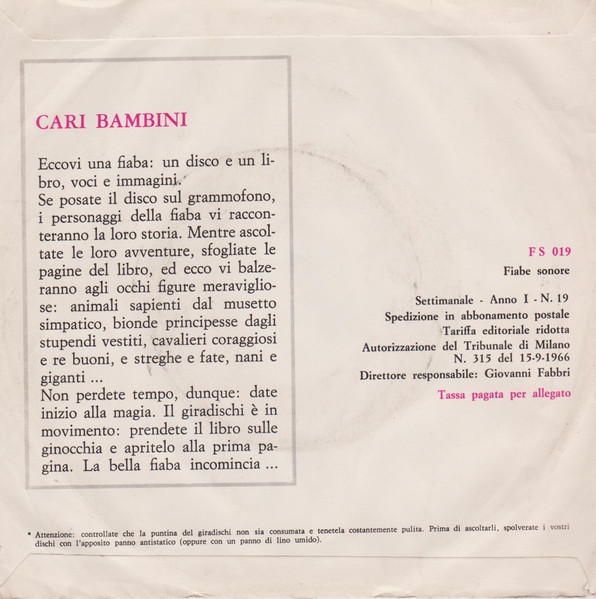 CARI BAMBINI

Eccovi una fiaba: un disco e un libro, voci e immagini.
Se posate il disco sul grammofono, i personaggi della fiaba vi racconteranno la loro storia. Mentre ascoltate le loro avventure, sfogliate le pagine del libro, ed ecco vi balzeranno agli occhi figure meravigliose: animali sapienti dal musetto simpatico, bionde principesse dagli stupendi vestiti, cavalieri coraggiosi e re buoni, e streghe e fate, nani e giganti ...
Non perdete tempo, dunque: date inizio alla magia. Il giradischi è in movimento: prendete il libro sulle ginocchia e apritelo alla prima pagina. La bella fiaba incomincia ...

FS 019
Fiabe sonore

Settimanale - Anno I - N. 19
Spedizione in abbonamento postale
Tariffa editoriale ridotta
Autorizzazione del Tribunale di Milano
N. 315 del 15-9-1966
Direttore responsabile: Giovanni Fabbri
Tassa pagata per allegato

* Attenzione: controllate che la puntina del giradischi non sia consumata e tenetela costantemente pulita. Prima di ascoltarli, spolverate i vostri dischi con l'apposito panno antistatico (oppure con un panno di lino umido).